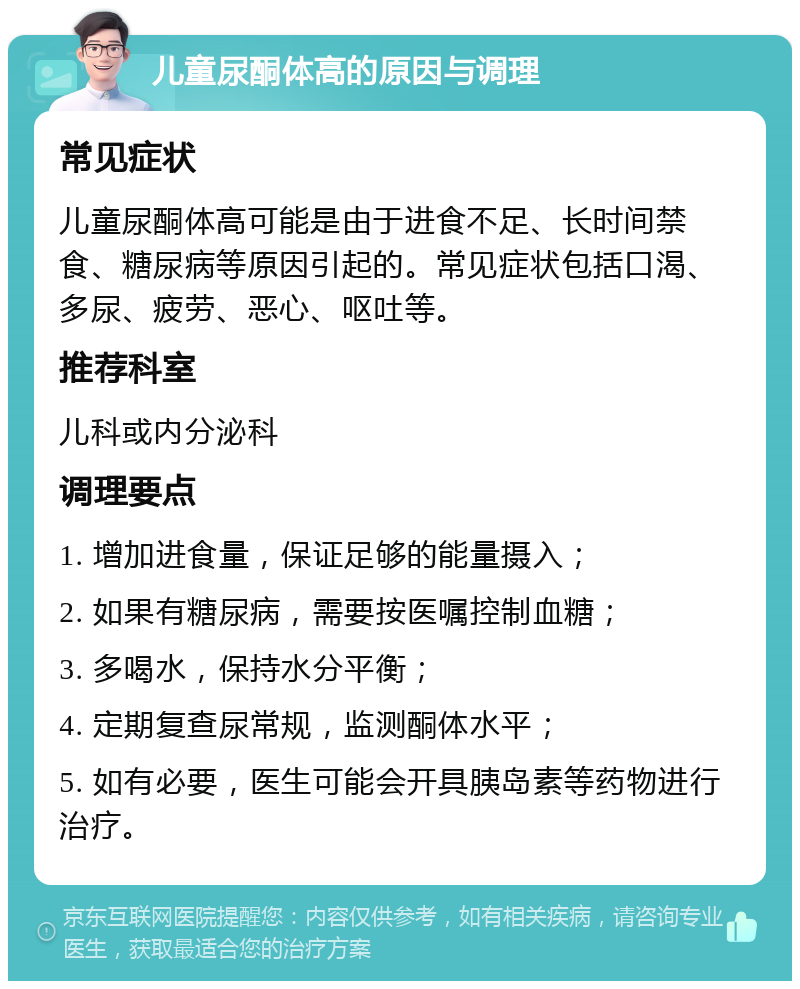 儿童尿酮体高的原因与调理

常见症状

儿童尿酮体高可能是由于进食不足、长时间禁食、糖尿病等原因引起的。常见症状包括口渴、多尿、疲劳、恶心、呕吐等。

推荐科室

儿科或内分泌科

调理要点

1. 增加进食量，保证足够的能量摄入；

2. 如果有糖尿病，需要按医嘱控制血糖；

3. 多喝水，保持水分平衡；

4. 定期复查尿常规，监测酮体水平；

5. 如有必要，医生可能会开具胰岛素等药物进行治疗。

京东互联网医院提醒您：内容仅供参考，如有相关疾病，请咨询专业医生，获取最适合您的治疗方案